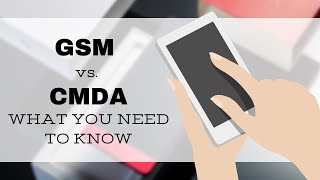 GSM

vs.

CMDA

WHAT YOU NEED TO KNOW